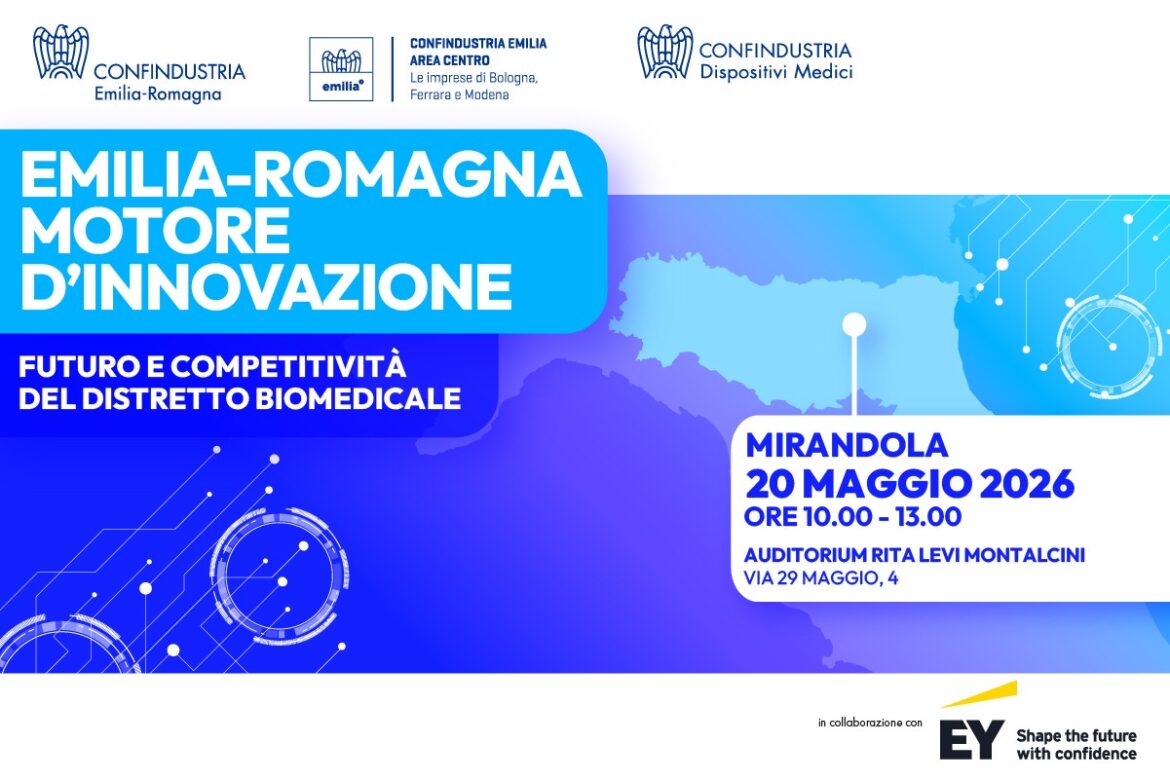 CONFINDUSTRIA
Emilia-Romagna

emilia

CONFINDUSTRIA EMILIA
AREA CENTRO
Le imprese di Bologna, Ferrara e Modena

CONFINDUSTRIA
Dispositivi Medici

EMILIA-ROMAGNA
MOTORE
D'INNOVAZIONE

FUTURO E COMPETITIVITÀ
DEL DISTRETTO BIOMEDICALE

MIRANDOLA
20 MAGGIO 2026
ORE 10.00 - 13.00
AUDITORIUM RITA LEVI MONTALCINI
VIA 29 MAGGIO, 4

in collaborazione con

EY
Shape the future
with confidence